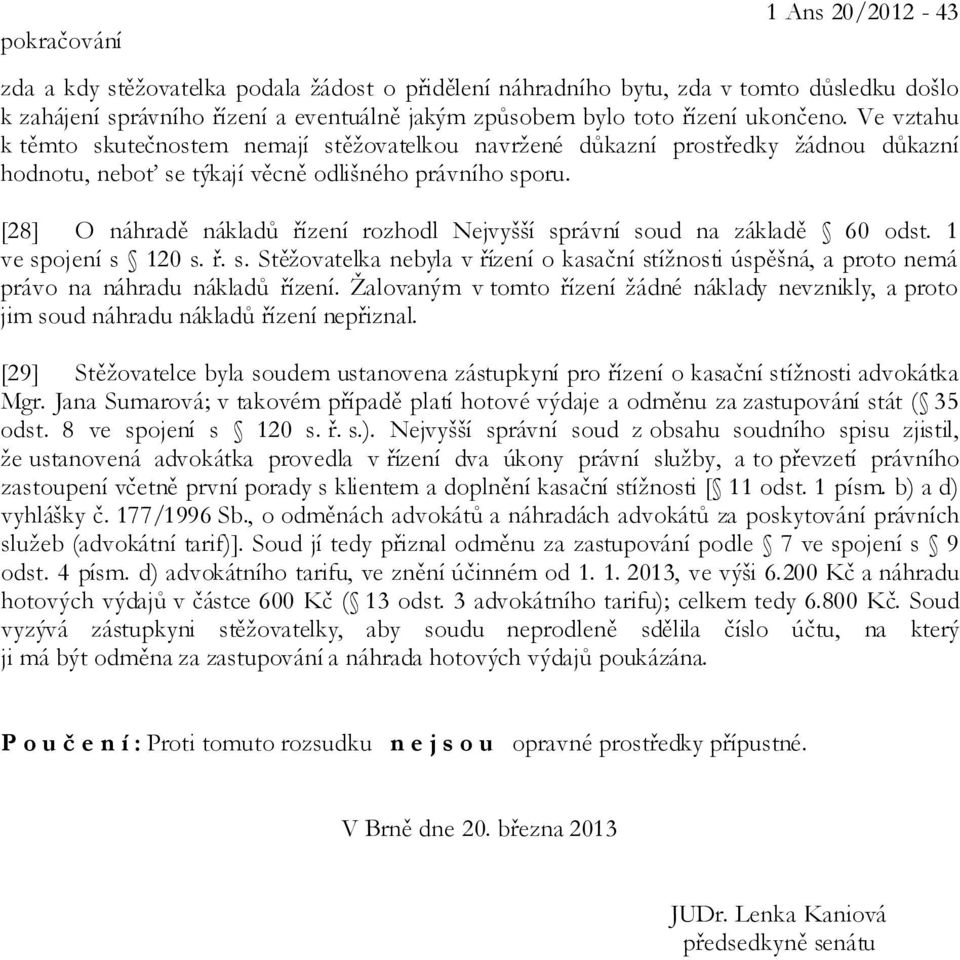 1 Ans 20/2012 - 43
pokračování

zda a kdy stěžovatelka podala žádost o přidělení náhradního bytu, zda v tomto důsledku došlo k zahájení správního řízení a eventuálně jakým způsobem bylo toto řízení ukončeno. Ve vztahu k těmto skutečnostem nemají stěžovatelkou navržené důkazní prostředky žádnou důkazní hodnotu, neboť se týkají věcně odlišného právního sporu.

[28] O náhradě nákladů řízení rozhodl Nejvyšší správní soud na základě § 60 odst. 1 ve spojení s § 120 s. ř. s. Stěžovatelka nebyla v řízení o kasační stížnosti úspěšná, a proto nemá právo na náhradu nákladů řízení. Žalovaným v tomto řízení žádné náklady nevznikly, a proto jim soud náhradu nákladů řízení nepřiznal.

[29] Stěžovatelce byla soudem ustanovena zástupkyní pro řízení o kasační stížnosti advokátka Mgr. Jana Sumarová; v takovém případě platí hotové výdaje a odměnu za zastupování stát (§ 35 odst. 8 ve spojení s § 120 s. ř. s.). Nejvyšší správní soud z obsahu soudního spisu zjistil, že ustanovená advokátka provedla v řízení dva úkony právní služby, a to převzetí právního zastoupení včetně první porady s klientem a doplnění kasační stížnosti [§ 11 odst. 1 písm. b) a d) vyhlášky č. 177/1996 Sb., o odměnách advokátů a náhradách advokátů za poskytování právních služeb (advokátní tarif)]. Soud jí tedy přiznal odměnu za zastupování podle § 7 ve spojení s § 9 odst. 4 písm. d) advokátního tarifu, ve znění účinném od 1. 1. 2013, ve výši 6.200 Kč a náhradu hotových výdajů v částce 600 Kč (§ 13 odst. 3 advokátního tarifu); celkem tedy 6.800 Kč. Soud vyzývá zástupkyni stěžovatelky, aby soudu neprodleně sdělila číslo účtu, na který ji má být odměna za zastupování a náhrada hotových výdajů poukázána.

P o u č e n í : Proti tomuto rozsudku n e j s o u opravné prostředky přípustné.

V Brně dne 20. března 2013

JUDr. Lenka Kaniová
předsedkyně senátu